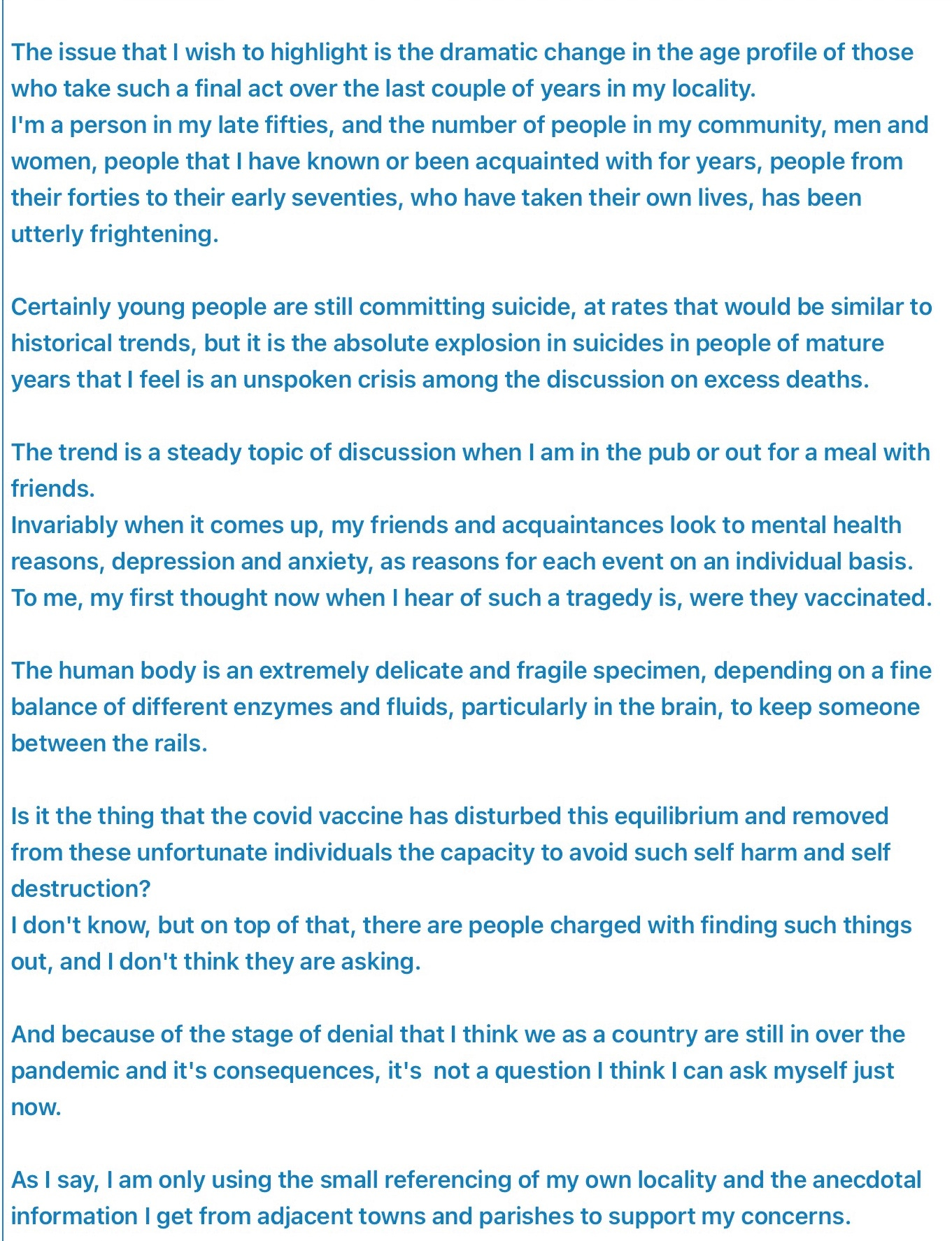 The issue that I wish to highlight is the dramatic change in the age profile of those who take such a final act over the last couple of years in my locality.
I'm a person in my late fifties, and the number of people in my community, men and women, people that I have known or been acquainted with for years, people from their forties to their early seventies, who have taken their own lives, has been utterly frightening.

Certainly young people are still committing suicide, at rates that would be similar to historical trends, but it is the absolute explosion in suicides in people of mature years that I feel is an unspoken crisis among the discussion on excess deaths.

The trend is a steady topic of discussion when I am in the pub or out for a meal with friends.
Invariably when it comes up, my friends and acquaintances look to mental health reasons, depression and anxiety, as reasons for each event on an individual basis.
To me, my first thought now when I hear of such a tragedy is, were they vaccinated.

The human body is an extremely delicate and fragile specimen, depending on a fine balance of different enzymes and fluids, particularly in the brain, to keep someone between the rails.

Is it the thing that the covid vaccine has disturbed this equilibrium and removed from these unfortunate individuals the capacity to avoid such self harm and self destruction?
I don't know, but on top of that, there are people charged with finding such things out, and I don't think they are asking.

And because of the stage of denial that I think we as a country are still in over the pandemic and it's consequences, it's  not a question I think I can ask myself just now.

As I say, I am only using the small referencing of my own locality and the anecdotal information I get from adjacent towns and parishes to support my concerns.